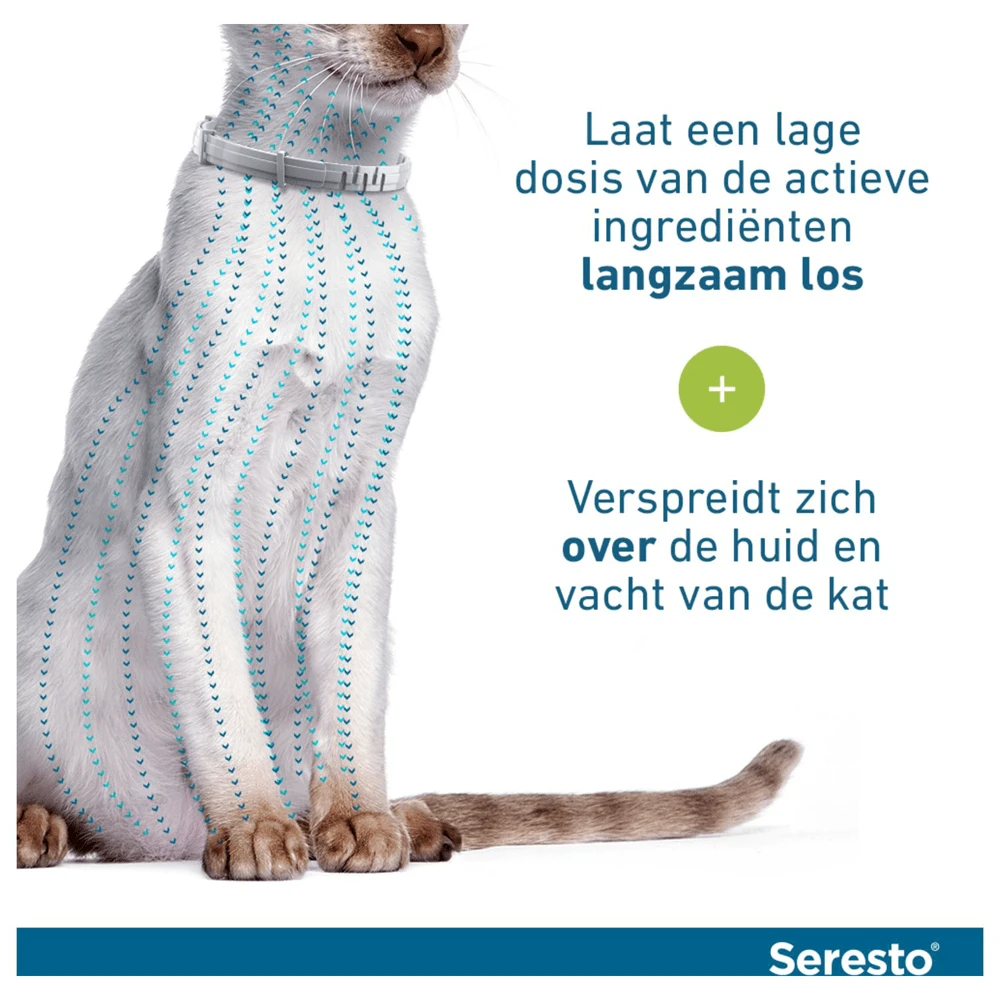 Laat een lage dosis van de actieve ingrediënten langzaam los

+

Verspreidt zich over de huid en vacht van de kat

Seresto®